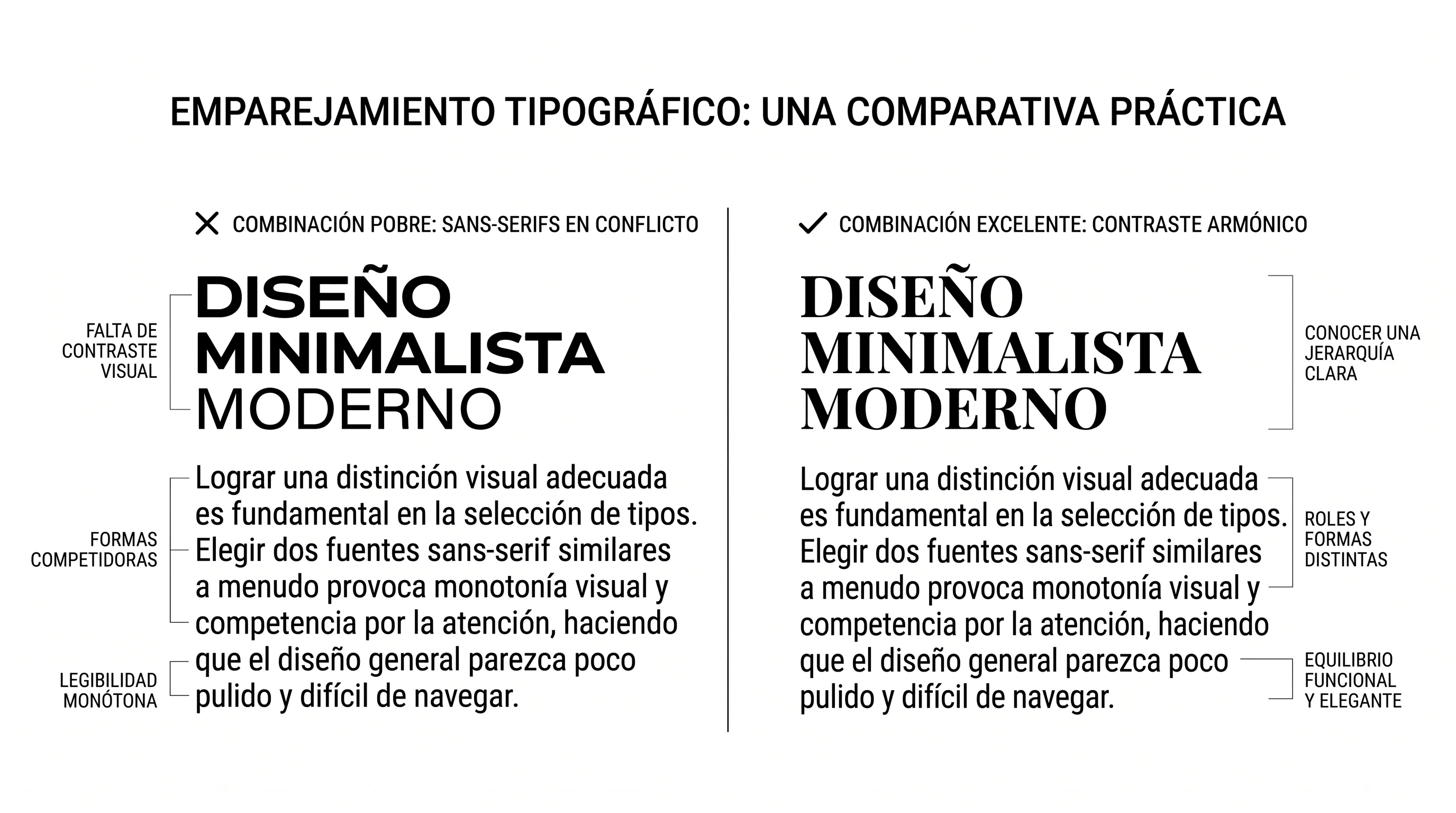 EMPAREJAMIENTO TIPOGRÁFICO: UNA COMPARATIVA PRÁCTICA

COMBINACIÓN POBRE: SANS-SERIFS EN CONFLICTO

FALTA DE CONTRASTE VISUAL

DISEÑO
MINIMALISTA
MODERNO

FORMAS COMPETIDORAS

LEGIBILIDAD MONÓTONA

Lograr una distinción visual adecuada es fundamental en la selección de tipos. Elegir dos fuentes sans-serif similares a menudo provoca monotonía visual y competencia por la atención, haciendo que el diseño general parezca poco pulido y difícil de navegar.

COMBINACIÓN EXCELENTE: CONTRASTE ARMÓNICO

DISEÑO
MINIMALISTA
MODERNO

CONOCER UNA JERARQUÍA CLARA

Lograr una distinción visual adecuada es fundamental en la selección de tipos. Elegir dos fuentes sans-serif similares a menudo provoca monotonía visual y competencia por la atención, haciendo que el diseño general parezca poco pulido y difícil de navegar.

ROLES Y FORMAS DISTINTAS

EQUILIBRIO FUNCIONAL Y ELEGANTE